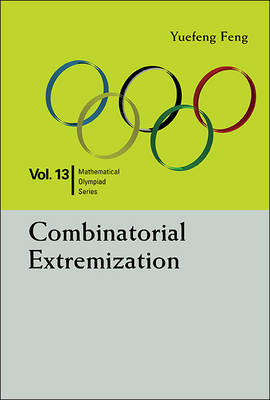 Yuefeng Feng

Vol. 13 Mathematical Olympiad Series

Combinatorial Extremization